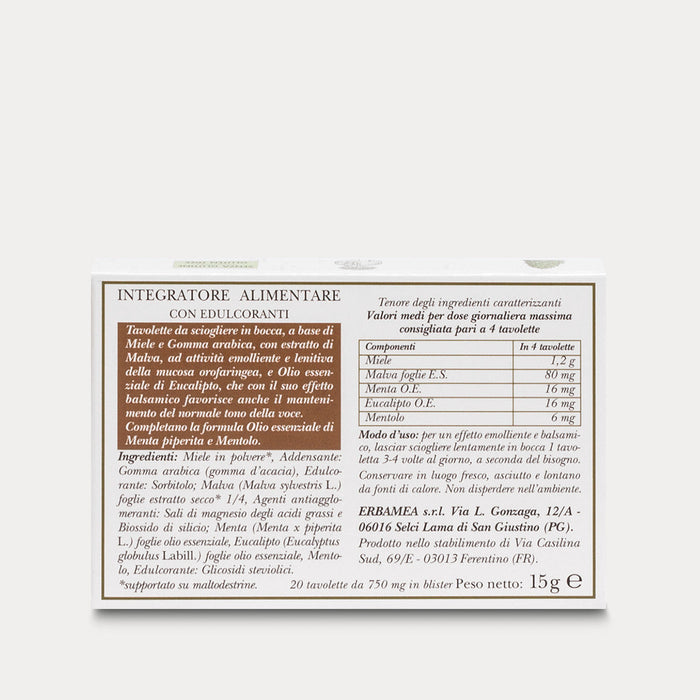 INTEGRATORE ALIMENTARE
CON EDULCORANTI

Tavolette da sciogliere in bocca, a base di Miele e Gomma arabica, con estratto di Malva, ad attività emolliente e lenitiva della mucosa orofaringea, e Olio essenziale di Eucalipto, che con il suo effetto balsamico favorisce anche il mantenimento del normale tono della voce. Completano la formula Olio essenziale di Menta piperita e Mentolo.

Ingredienti: Miele in polvere*, Addensante: Gomma arabica (gomma d'acacia), Edulcorante: Sorbitolo; Malva (Malva sylvestris L.) foglie estratto secco* 1/4, Agenti antiagglomeranti: Sali di magnesio degli acidi grassi e Biossido di silicio; Menta (Menta x piperita L.) foglie olio essenziale, Eucalipto (Eucalyptus globulus Labill.) foglie olio essenziale, Mentolo, Edulcorante: Glicosidi steviolici.

*supportato su maltodestrine.

Tenore degli ingredienti caratterizzanti
Valori medi per dose giornaliera massima consigliata pari a 4 tavolette

| Componenti | In 4 tavolette |
|---|---|
| Miele | 1,2 g |
| Malva foglie E.S. | 80 mg |
| Menta O.E. | 16 mg |
| Eucalipto O.E. | 16 mg |
| Mentolo | 6 mg |

Modo d'uso: per un effetto emolliente e balsamico, lasciar sciogliere lentamente in bocca 1 tavoletta 3-4 volte al giorno, a seconda del bisogno.

Conservare in luogo fresco, asciutto e lontano da fonti di calore. Non disperdere nell'ambiente.

ERBAMEA s.r.l. Via L. Gonzaga, 12/A - 06016 Selci Lama di San Giustino (PG).

Prodotto nello stabilimento di Via Casilina Sud, 69/E - 03013 Ferentino (FR).

20 tavolette da 750 mg in blister Peso netto: 15g ℮